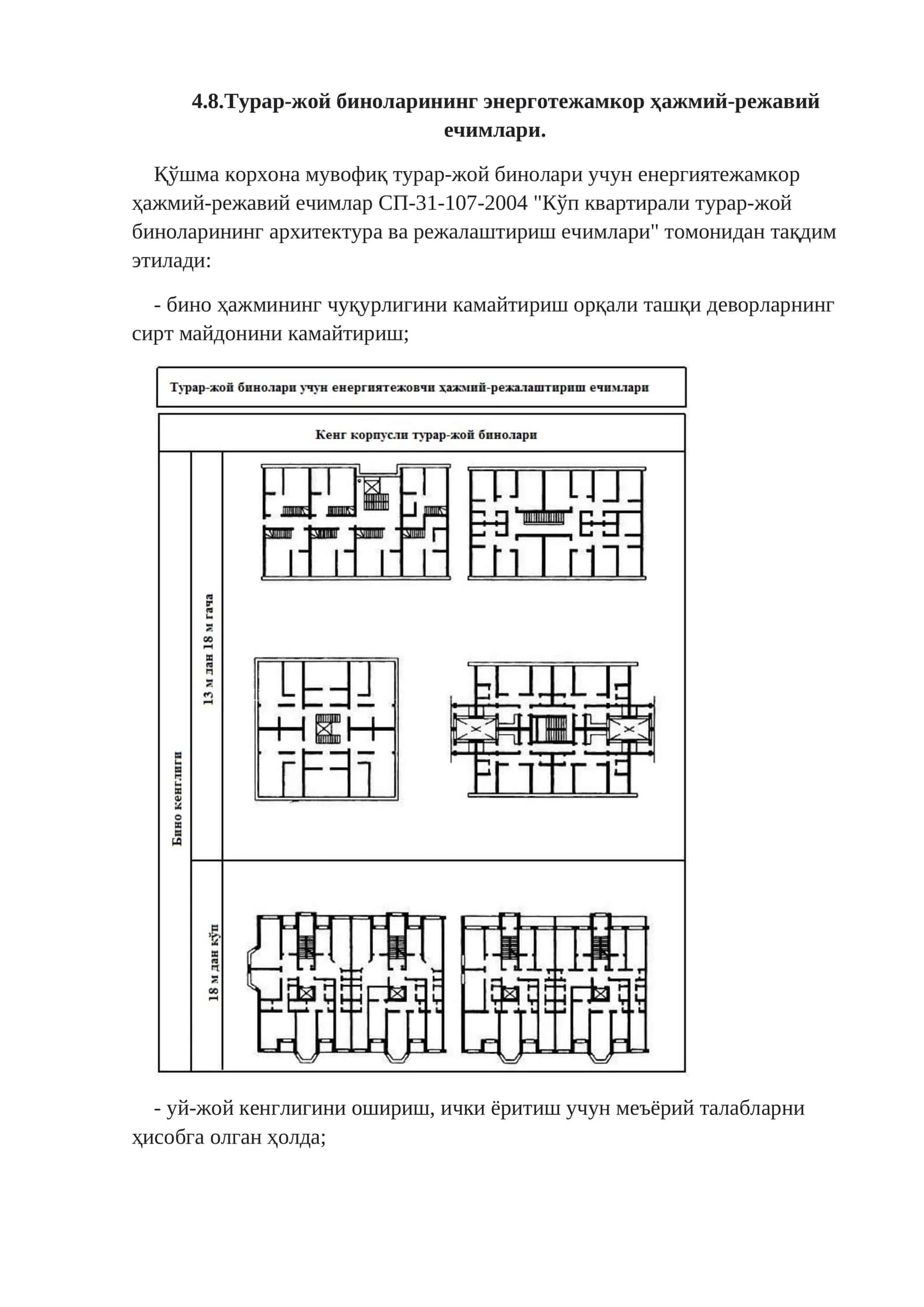 4.8.Турар-жой биноларининг энерготежамкор ҳажмий-режавий ечимлари.

Қўшма корхона мувофиқ турар-жой бинолари учун енергиятежамкор ҳажмий-режавий ечимлар СП-31-107-2004 "Кўп квартирали турар-жой биноларининг архитектура ва режалаштириш ечимлари" томонидан тақдим этилади:

- бино ҳажмининг чуқурлигини камайтириш орқали ташқи деворларнинг сирт майдонини камайтириш;

Турар-жой бинолари учун енергиятежовчи ҳажмий-режалаштириш ечимлари

Кенг корпусли турар-жой бинолари

Бино кенглиги

13 м дан 18 м гача

18 м дан кўп

- уй-жой кенглигини ошириш, ички ёритиш учун меъёрий талабларни ҳисобга олган ҳолда;